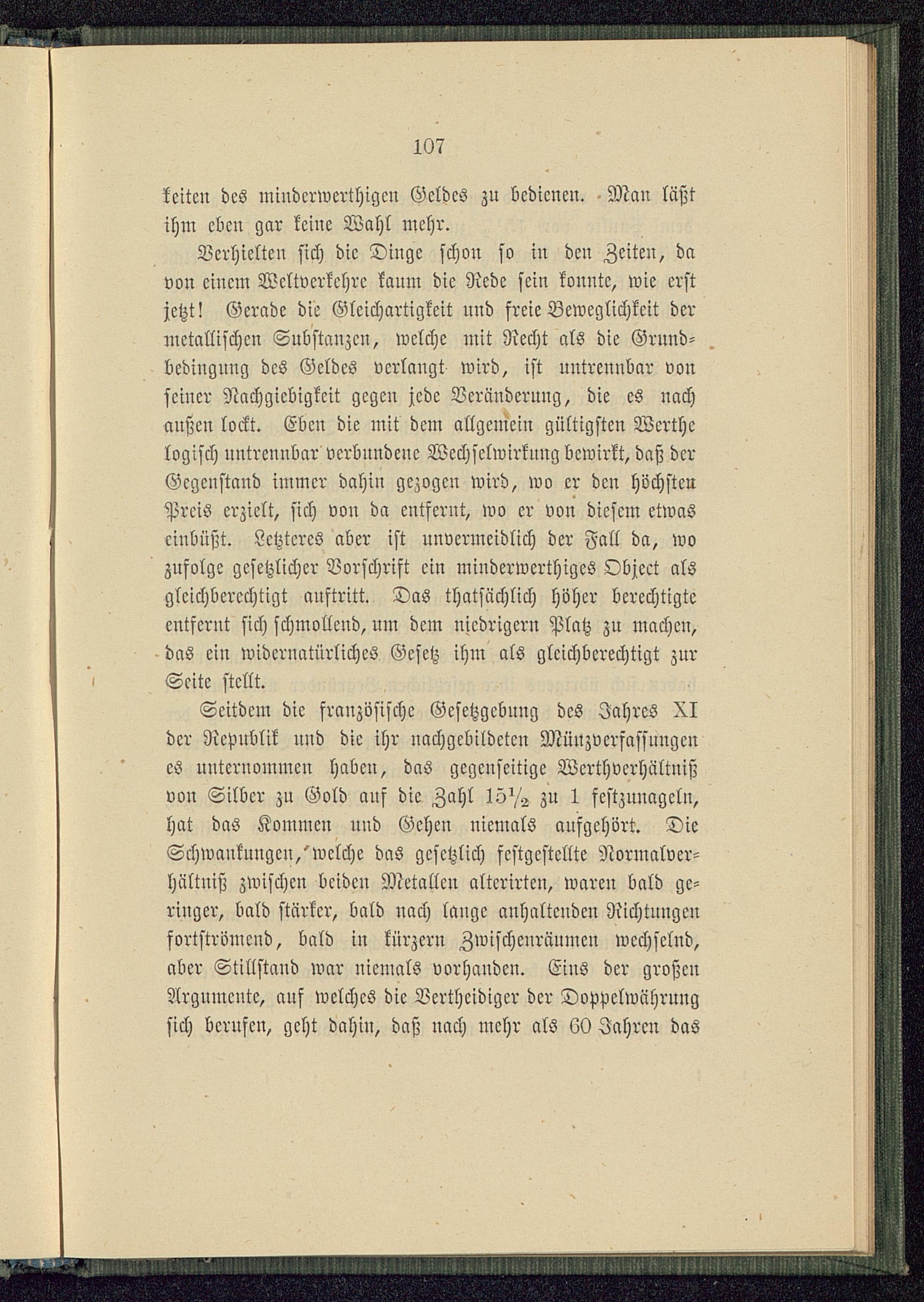 107

keiten des minderwerthigen Geldes zu bedienen. Man läßt ihm eben gar keine Wahl mehr.

Verhielten sich die Dinge schon so in den Zeiten, da von einem Weltverkehre kaum die Rede sein konnte, wie erst jetzt! Gerade die Gleichartigkeit und freie Beweglichkeit der metallischen Substanzen, welche mit Recht als die Grundbedingung des Geldes verlangt wird, ist untrennbar von seiner Nachgiebigkeit gegen jede Veränderung, die es nach außen lockt. Eben die mit dem allgemein gültigsten Werthe logisch untrennbar verbundene Wechselwirkung bewirkt, daß der Gegenstand immer dahin gezogen wird, wo er den höchsten Preis erzielt, sich von da entfernt, wo er von diesem etwas einbüßt. Letzteres aber ist unvermeidlich der Fall da, wo zufolge gesetzlicher Vorschrift ein minderwerthiges Object als gleichberechtigt auftritt. Das thatsächlich höher berechtigte entfernt sich schmollend, um dem niedrigern Platz zu machen, das ein widernatürliches Gesetz ihm als gleichberechtigt zur Seite stellt.

Seitdem die französische Gesetzgebung des Jahres XI der Republik und die ihr nachgebildeten Münzverfassungen es unternommen haben, das gegenseitige Werthverhältniß von Silber zu Gold auf die Zahl $15\frac{1}{2}$ zu 1 festzunageln, hat das Kommen und Gehen niemals aufgehört. Die Schwankungen, welche das gesetzlich festgestellte Normalverhältniß zwischen beiden Metallen alterirten, waren bald geringer, bald stärker, bald nach lange anhaltenden Richtungen fortströmend, bald in kürzern Zwischenräumen wechselnd, aber Stillstand war niemals vorhanden. Eins der großen Argumente, auf welches die Vertheidiger der Doppelwährung sich berufen, geht dahin, daß nach mehr als 60 Jahren das